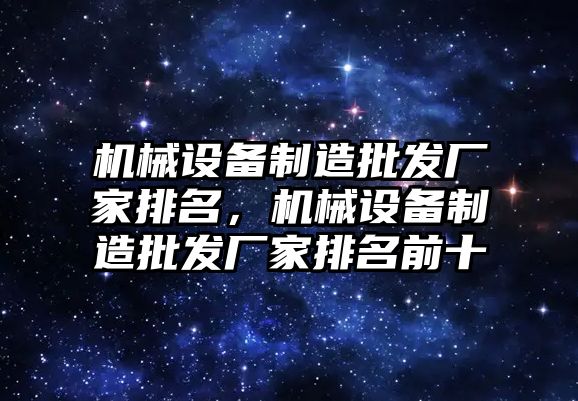 机械设备制造批发厂家排名，机械设备制造批发厂家排名前十